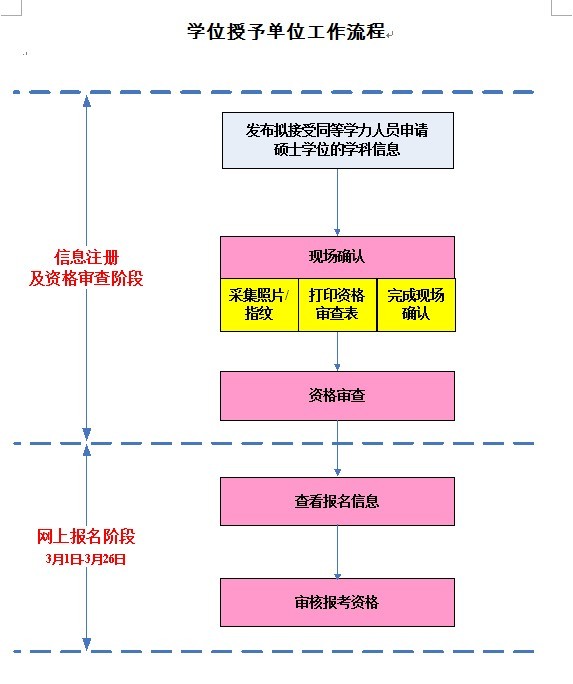 学位授予单位工作流程

信息注册
及资格审查阶段

发布拟接受同等学力人员申请硕士学位的学科信息

现场确认

采集照片/指纹

打印资格审查表

完成现场确认

资格审查

网上报名阶段
3月1日-3月26日

查看报名信息

审核报考资格